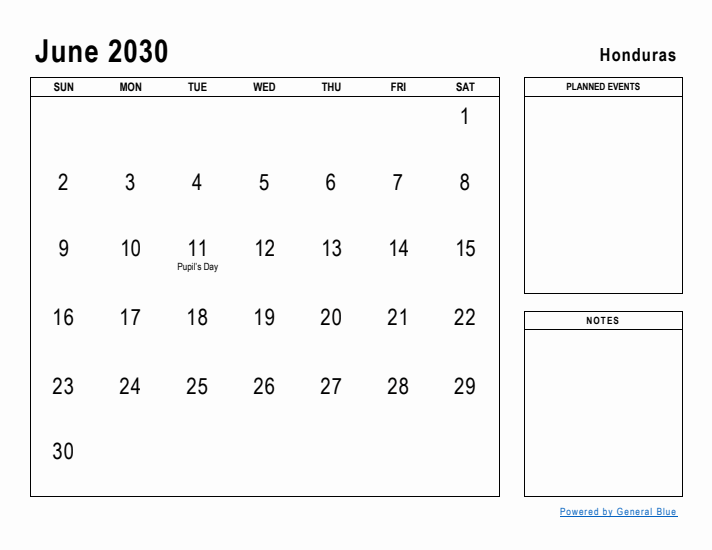 June 2030

Honduras

| SUN | MON | TUE | WED | THU | FRI | SAT |
|---|---|---|---|---|---|---|
| | | | | | | 1 |
| 2 | 3 | 4 | 5 | 6 | 7 | 8 |
| 9 | 10 | 11 Pupil's Day | 12 | 13 | 14 | 15 |
| 16 | 17 | 18 | 19 | 20 | 21 | 22 |
| 23 | 24 | 25 | 26 | 27 | 28 | 29 |
| 30 | | | | | | |

PLANNED EVENTS

NOTES

Powered by General Blue